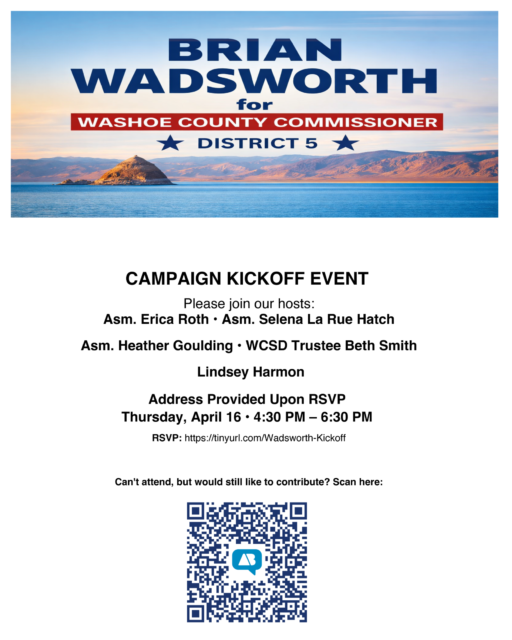 BRIAN
WADSWORTH
for
WASHOE COUNTY COMMISSIONER
★ DISTRICT 5 ★

CAMPAIGN KICKOFF EVENT

Please join our hosts:
Asm. Erica Roth • Asm. Selena La Rue Hatch

Asm. Heather Goulding • WCSD Trustee Beth Smith

Lindsey Harmon

Address Provided Upon RSVP
Thursday, April 16 • 4:30 PM – 6:30 PM

RSVP: https://tinyurl.com/Wadsworth-Kickoff

Can't attend, but would still like to contribute? Scan here: